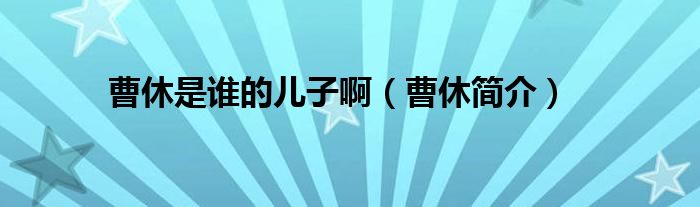 曹休是谁的儿子啊（曹休简介）